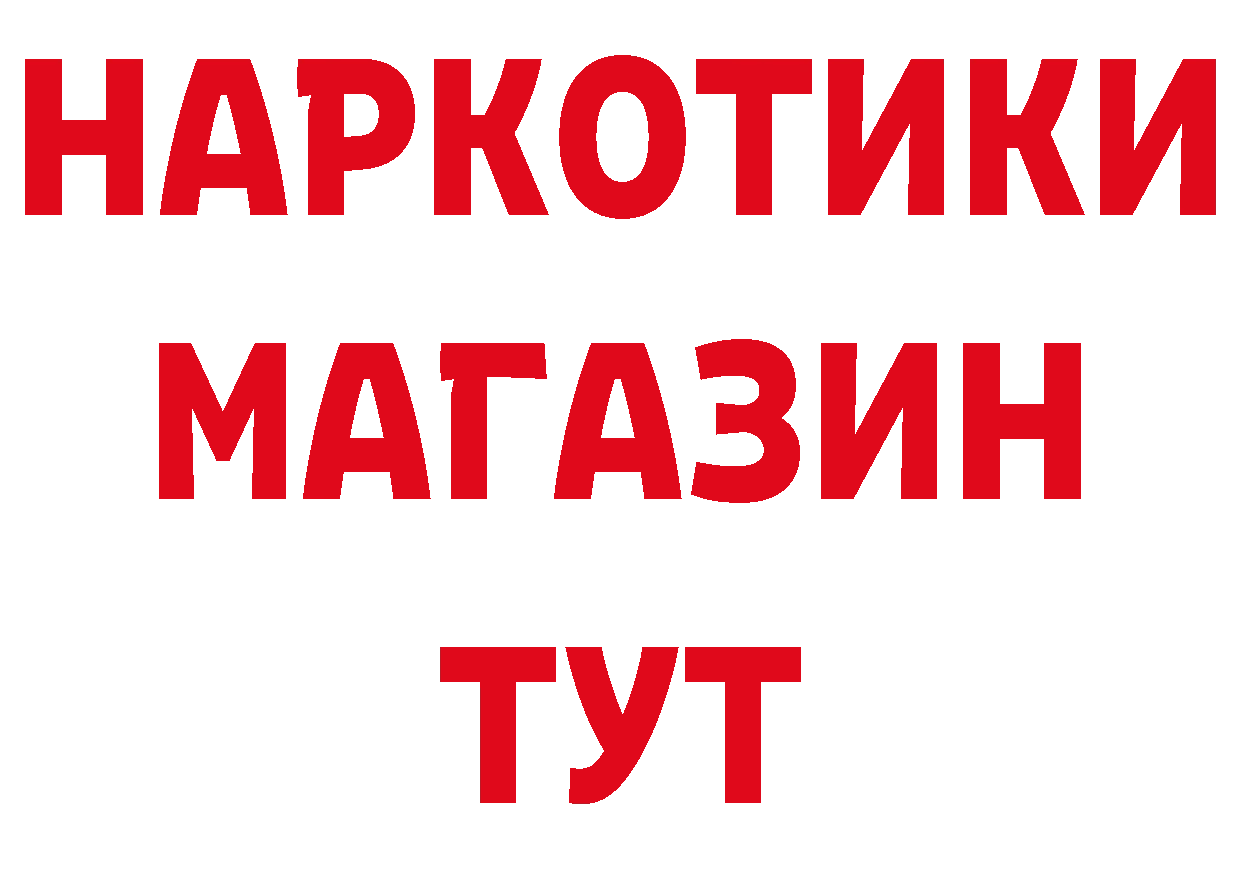 НАРКОТИКИ
МАГАЗИН
ТУТ